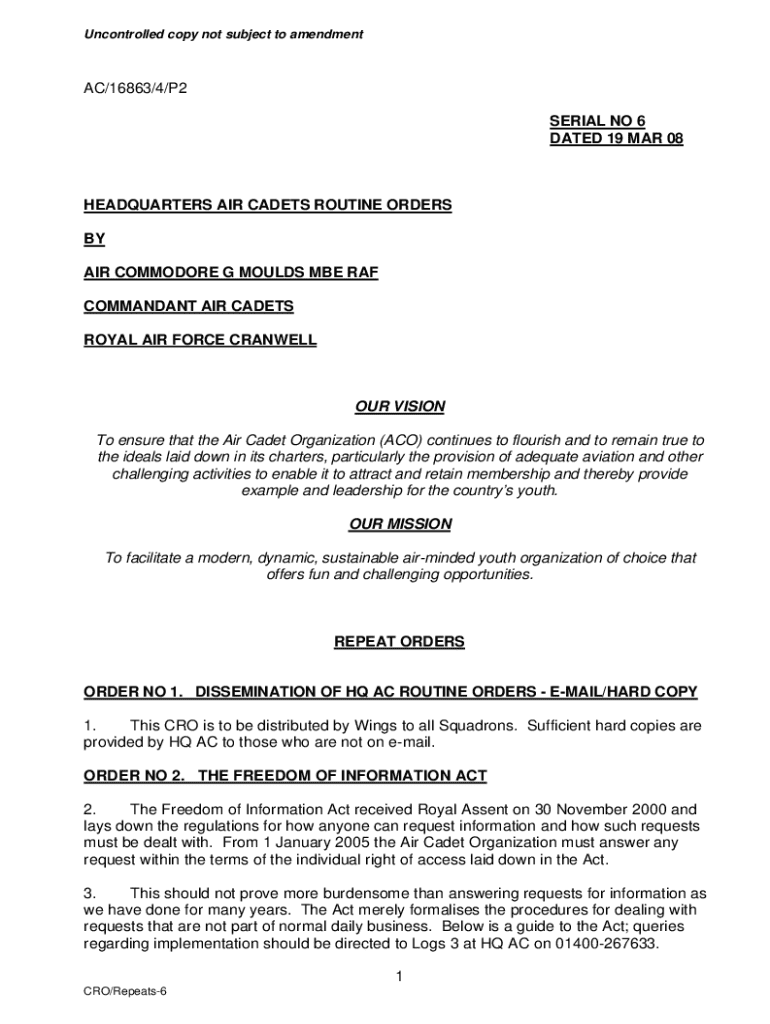 Uncontrolled copy not subject to amendment

AC/16863/4/P2

SERIAL NO 6
DATED 19 MAR 08

HEADQUARTERS AIR CADETS ROUTINE ORDERS

BY

AIR COMMODORE G MOULDS MBE RAF

COMMANDANT AIR CADETS

ROYAL AIR FORCE CRANWELL

OUR VISION

To ensure that the Air Cadet Organization (ACO) continues to flourish and to remain true to the ideals laid down in its charters, particularly the provision of adequate aviation and other challenging activities to enable it to attract and retain membership and thereby provide example and leadership for the country's youth.

OUR MISSION

To facilitate a modern, dynamic, sustainable air-minded youth organization of choice that offers fun and challenging opportunities.

REPEAT ORDERS

ORDER NO 1. DISSEMINATION OF HQ AC ROUTINE ORDERS - E-MAIL/HARD COPY

1. This CRO is to be distributed by Wings to all Squadrons. Sufficient hard copies are provided by HQ AC to those who are not on e-mail.

ORDER NO 2. THE FREEDOM OF INFORMATION ACT

2. The Freedom of Information Act received Royal Assent on 30 November 2000 and lays down the regulations for how anyone can request information and how such requests must be dealt with. From 1 January 2005 the Air Cadet Organization must answer any request within the terms of the individual right of access laid down in the Act.

3. This should not prove more burdensome than answering requests for information as we have done for many years. The Act merely formalises the procedures for dealing with requests that are not part of normal daily business. Below is a guide to the Act; queries regarding implementation should be directed to Logs 3 at HQ AC on 01400-267633.

1

CRO/Repeats-6